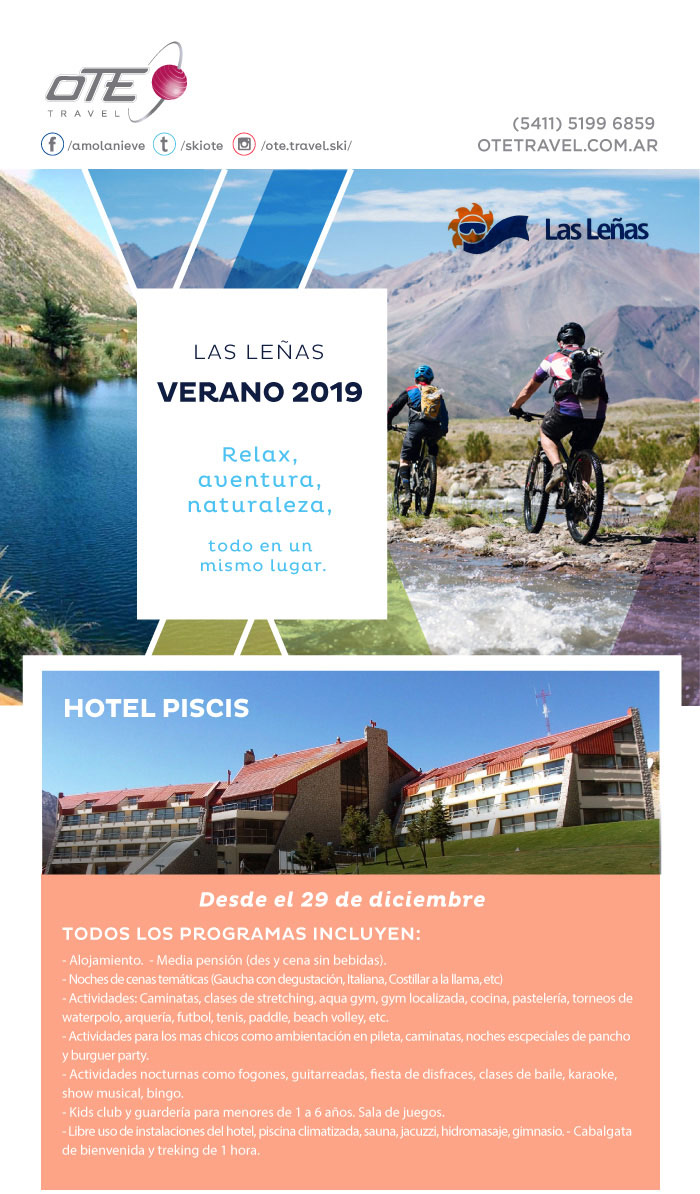 OTE
TRAVEL

/amolanieve /skiote /ote.travel.ski/

(5411) 5199 6859
OTETRAVEL.COM.AR

Las Leñas

LAS LEÑAS
VERANO 2019

Relax, aventura, naturaleza,

todo en un mismo lugar.

HOTEL PISCIS

Desde el 29 de diciembre

TODOS LOS PROGRAMAS INCLUYEN:

- Alojamiento. - Media pensión (des y cena sin bebidas).
- Noches de cenas temáticas (Gaucha con degustación, Italiana, Costillar a la llama, etc)
- Actividades: Caminatas, clases de stretching, aqua gym, gym localizada, cocina, pastelería, torneos de waterpolo, arquería, futbol, tenis, paddle, beach volley, etc.
- Actividades para los mas chicos como ambientación en pileta, caminatas, noches escpeciales de pancho y burguer party.
- Actividades nocturnas como fogones, guitarreadas, fiesta de disfraces, clases de baile, karaoke, show musical, bingo.
- Kids club y guardería para menores de 1 a 6 años. Sala de juegos.
- Libre uso de instalaciones del hotel, piscina climatizada, sauna, jacuzzi, hidromasaje, gimnasio. - Cabalgata de bienvenida y treking de 1 hora.